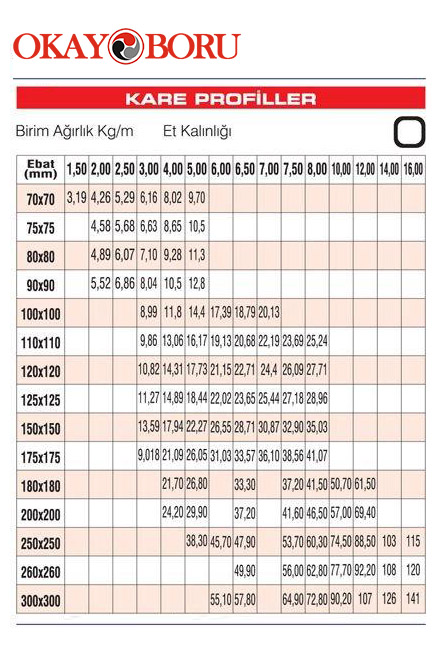 OKAY BORU

KARE PROFİLLER

Birim Ağırlık Kg/m Et Kalınlığı

| Ebat (mm) | 1,50 | 2,00 | 2,50 | 3,00 | 4,00 | 5,00 | 6,00 | 6,50 | 7,00 | 7,50 | 8,00 | 10,00 | 12,00 | 14,00 | 16,00 |
|---|---|---|---|---|---|---|---|---|---|---|---|---|---|---|---|
| 70x70 | 3,19 | 4,26 | 5,29 | 6,16 | 8,02 | 9,70 | | | | | | | | | |
| 75x75 | | 4,58 | 5,68 | 6,63 | 8,65 | 10,5 | | | | | | | | | |
| 80x80 | | 4,89 | 6,07 | 7,10 | 9,28 | 11,3 | | | | | | | | | |
| 90x90 | | 5,52 | 6,86 | 8,04 | 10,5 | 12,8 | | | | | | | | | |
| 100x100 | | | | 8,99 | 11,8 | 14,4 | 17,39 | 18,79 | 20,13 | | | | | | |
| 110x110 | | | | 9,86 | 13,06 | 16,17 | 19,13 | 20,68 | 22,19 | 23,69 | 25,24 | | | | |
| 120x120 | | | | 10,82 | 14,31 | 17,73 | 21,15 | 22,71 | 24,4 | 26,09 | 27,71 | | | | |
| 125x125 | | | | 11,27 | 14,89 | 18,44 | 22,02 | 23,65 | 25,44 | 27,18 | 28,96 | | | | |
| 150x150 | | | | 13,59 | 17,94 | 22,27 | 26,55 | 28,71 | 30,87 | 32,90 | 35,03 | | | | |
| 175x175 | | | | 9,018 | 21,09 | 26,05 | 31,03 | 33,57 | 36,10 | 38,56 | 41,07 | | | | |
| 180x180 | | | | | 21,70 | 26,80 | | 33,30 | | 37,20 | 41,50 | 50,70 | 61,50 | | |
| 200x200 | | | | | 24,20 | 29,90 | | 37,20 | | 41,60 | 46,50 | 57,00 | 69,40 | | |
| 250x250 | | | | | | 38,30 | 45,70 | 47,90 | | 53,70 | 60,30 | 74,50 | 88,50 | 103 | 115 |
| 260x260 | | | | | | | | 49,90 | | 56,00 | 62,80 | 77,70 | 92,20 | 108 | 120 |
| 300x300 | | | | | | | 55,10 | 57,80 | | 64,90 | 72,80 | 90,20 | 107 | 126 | 141 |